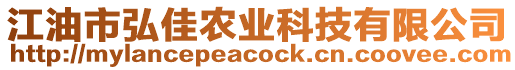 江油市弘佳农业科技有限公司
http://mylancepeacock.cn.coovee.com